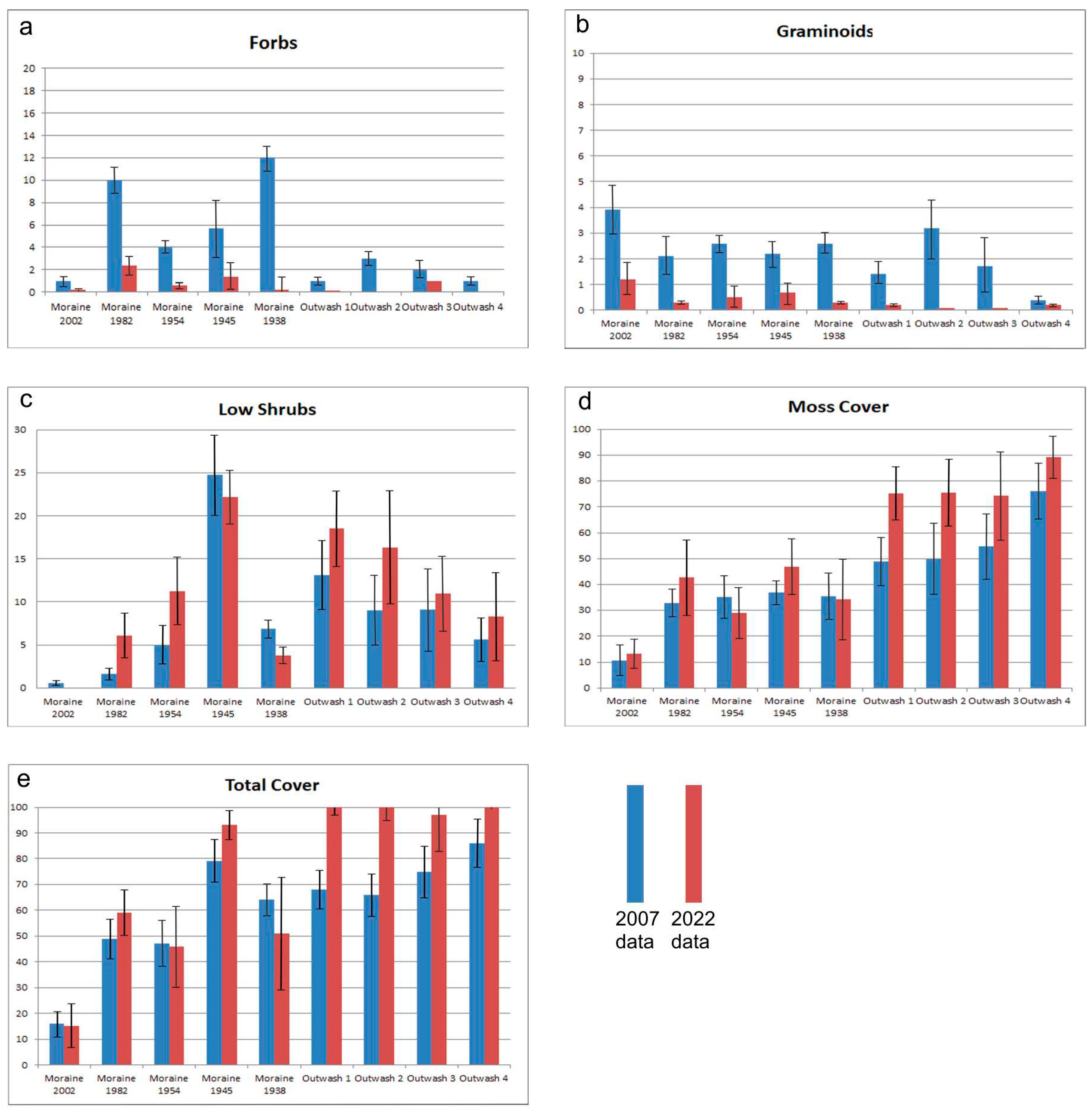 a

Forbs

20
18
16
14
12
10
8
6
4
2
0

Moraine 2002
Moraine 1982
Moraine 1954
Moraine 1945
Moraine 1938
Outwash 1
Outwash 2
Outwash 3
Outwash 4

b

Graminoids

10
9
8
7
6
5
4
3
2
1
0

Moraine 2002
Moraine 1982
Moraine 1954
Moraine 1945
Moraine 1938
Outwash 1
Outwash 2
Outwash 3
Outwash 4

c

Low Shrubs

30
25
20
15
10
5
0

Moraine 2002
Moraine 1982
Moraine 1954
Moraine 1945
Moraine 1938
Outwash 1
Outwash 2
Outwash 3
Outwash 4

d

Moss Cover

100
90
80
70
60
50
40
30
20
10
0

Moraine 2002
Moraine 1982
Moraine 1954
Moraine 1945
Moraine 1938
Outwash 1
Outwash 2
Outwash 3
Outwash 4

e

Total Cover

100
90
80
70
60
50
40
30
20
10
0

Moraine 2002
Moraine 1982
Moraine 1954
Moraine 1945
Moraine 1938
Outwash 1
Outwash 2
Outwash 3
Outwash 4

2007 data
2022 data